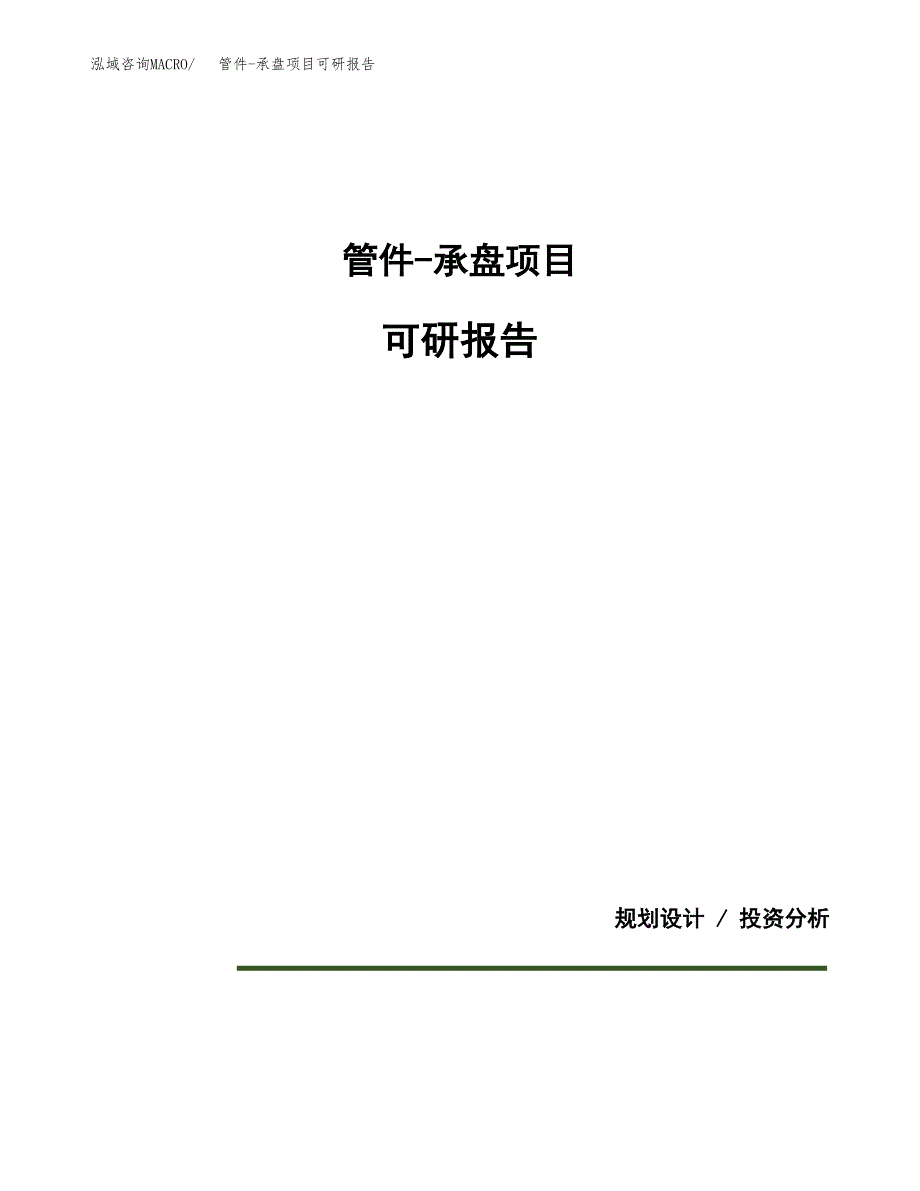 泓域咨询MACRO/　管件-承盘项目可研报告

管件-承盘项目

可研报告

规划设计 / 投资分析